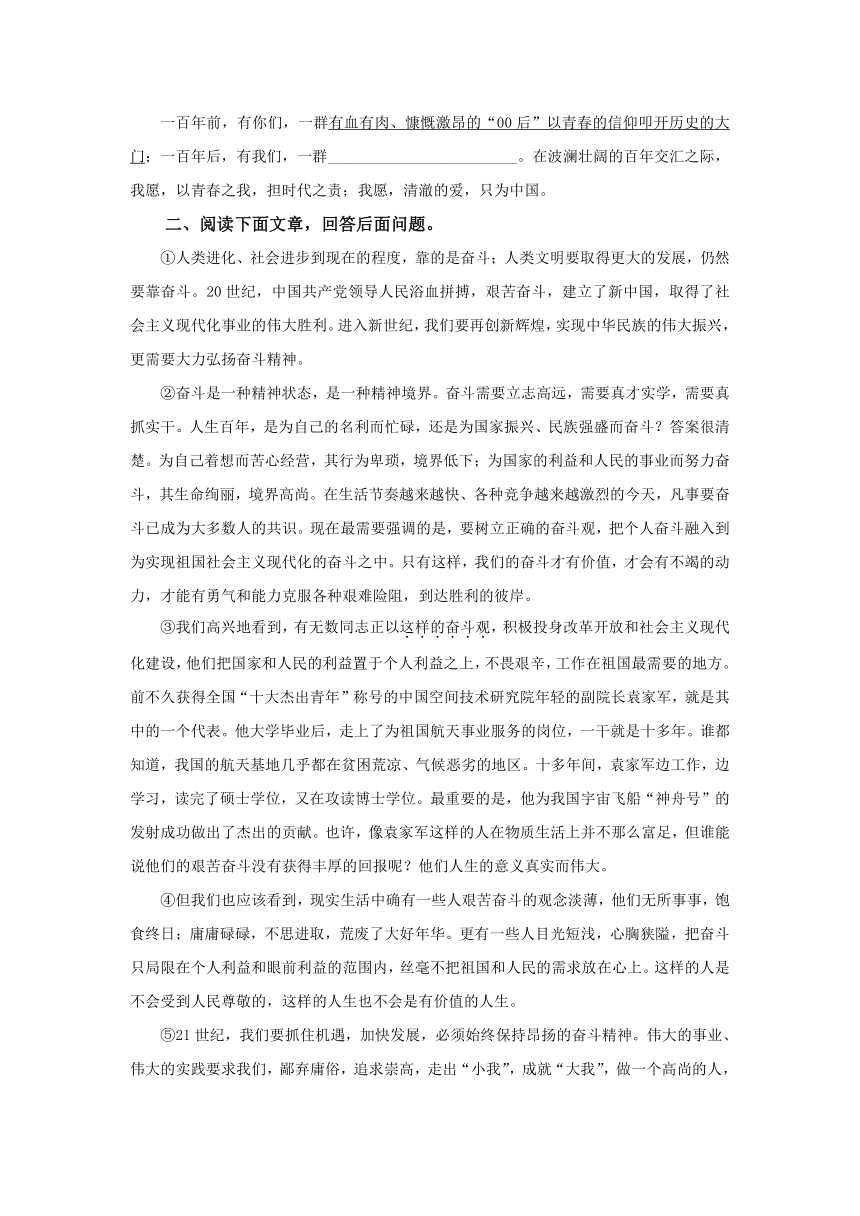 一百年前，有你们，一群有血有肉、慷慨激昂的“00后”以青春的信仰叩开历史的大门；一百年后，有我们，一群________________________。在波澜壮阔的百年交汇之际，我愿，以青春之我，担时代之责；我愿，清澈的爱，只为中国。

二、阅读下面文章，回答后面问题。

①人类进化、社会进步到现在的程度，靠的是奋斗；人类文明要取得更大的发展，仍然要靠奋斗。20世纪，中国共产党领导人民浴血拼搏，艰苦奋斗，建立了新中国，取得了社会主义现代化事业的伟大胜利。进入新世纪，我们要再创新辉煌，实现中华民族的伟大振兴，更需要大力弘扬奋斗精神。

②奋斗是一种精神状态，是一种精神境界。奋斗需要立志高远，需要真才实学，需要真抓实干。人生百年，是为自己的名利而忙碌，还是为国家振兴、民族强盛而奋斗？答案很清楚。为自己着想而苦心经营，其行为卑琐，境界低下；为国家的利益和人民的事业而努力奋斗，其生命绚丽，境界高尚。在生活节奏越来越快、各种竞争越来越激烈的今天，凡事要奋斗已成为大多数人的共识。现在最需要强调的是，要树立正确的奋斗观，把个人奋斗融入到为实现祖国社会主义现代化的奋斗之中。只有这样，我们的奋斗才有价值，才会有不竭的动力，才能有勇气和能力克服各种艰难险阻，到达胜利的彼岸。

③我们高兴地看到，有无数同志正以这样的奋斗观，积极投身改革开放和社会主义现代化建设，他们把国家和人民的利益置于个人利益之上，不畏艰辛，工作在祖国最需要的地方。前不久获得全国“十大杰出青年”称号的中国空间技术研究院年轻的副院长袁家军，就是其中的一个代表。他大学毕业后，走上了为祖国航天事业服务的岗位，一干就是十多年。谁都知道，我国的航天基地几乎都在贫困荒凉、气候恶劣的地区。十多年间，袁家军边工作，边学习，读完了硕士学位，又在攻读博士学位。最重要的是，他为我国宇宙飞船“神舟号”的发射成功做出了杰出的贡献。也许，像袁家军这样的人在物质生活上并不那么富足，但谁能说他们的艰苦奋斗没有获得丰厚的回报呢？他们人生的意义真实而伟大。

④但我们也应该看到，现实生活中确有一些人艰苦奋斗的观念淡薄，他们无所事事，饱食终日；庸庸碌碌，不思进取，荒废了大好年华。更有一些人目光短浅，心胸狭隘，把奋斗只局限在个人利益和眼前利益的范围内，丝毫不把祖国和人民的需求放在心上。这样的人是不会受到人民尊敬的，这样的人生也不会是有价值的人生。

⑤21世纪，我们要抓住机遇，加快发展，必须始终保持昂扬的奋斗精神。伟大的事业、伟大的实践要求我们，鄙弃庸俗，追求崇高，走出“小我”，成就“大我”，做一个高尚的人，